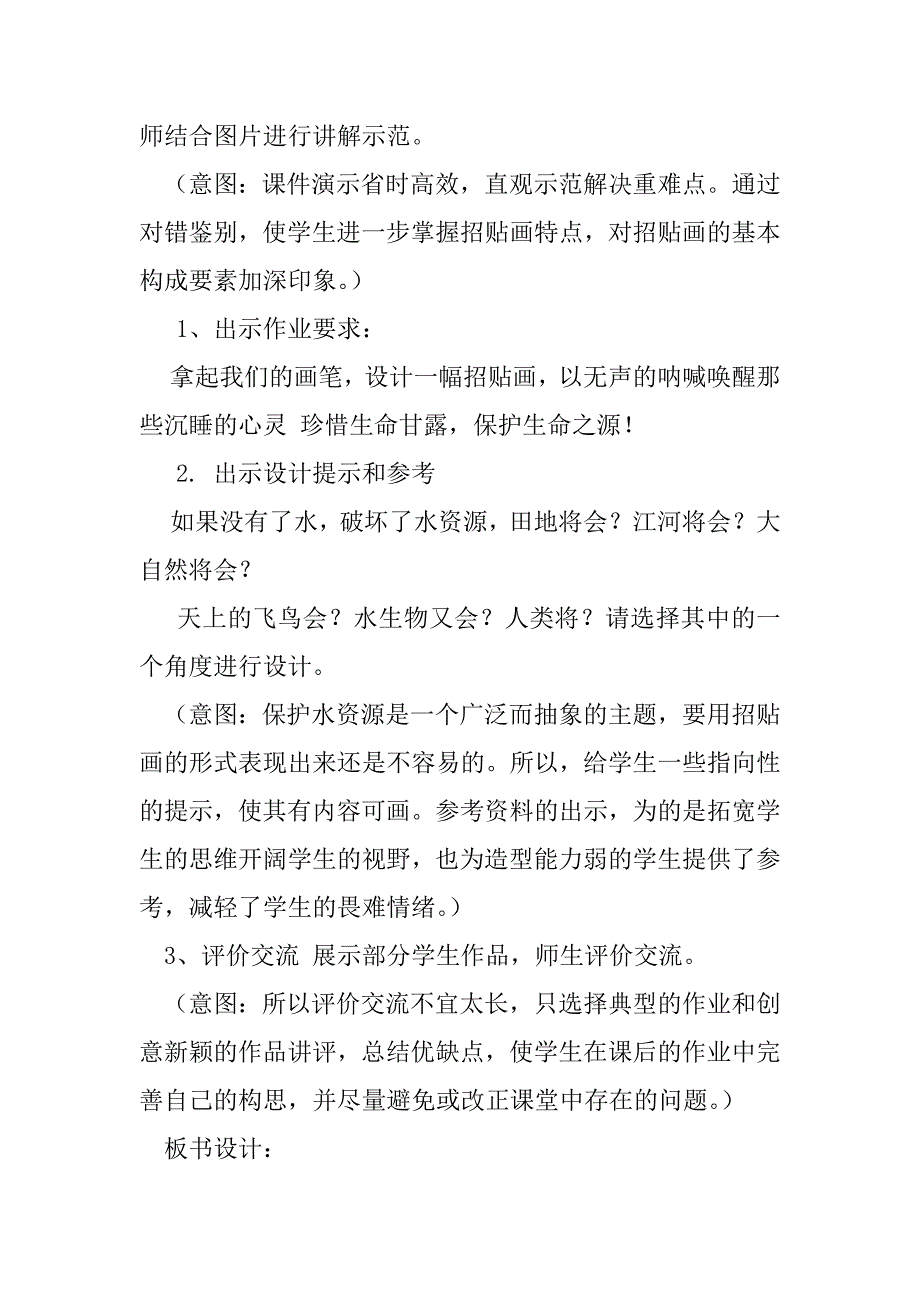 师结合图片进行讲解示范。

（意图：课件演示省时高效，直观示范解决重难点。通过对错鉴别，使学生进一步掌握招贴画特点，对招贴画的基本构成要素加深印象。）

1、出示作业要求：

拿起我们的画笔，设计一幅招贴画，以无声的呐喊唤醒那些沉睡的心灵 珍惜生命甘露，保护生命之源！

2. 出示设计提示和参考

如果没有了水，破坏了水资源，田地将会？江河将会？大自然将会？

天上的飞鸟会？水生物又会？人类将？请选择其中的一个角度进行设计。

（意图：保护水资源是一个广泛而抽象的主题，要用招贴画的形式表现出来还是不容易的。所以，给学生一些指向性的提示，使其有内容可画。参考资料的出示，为的是拓宽学生的思维开阔学生的视野，也为造型能力弱的学生提供了参考，减轻了学生的畏难情绪。）

3、评价交流 展示部分学生作品，师生评价交流。

（意图：所以评价交流不宜太长，只选择典型的作业和创意新颖的作品讲评，总结优缺点，使学生在课后的作业中完善自己的构思，并尽量避免或改正课堂中存在的问题。）

板书设计：